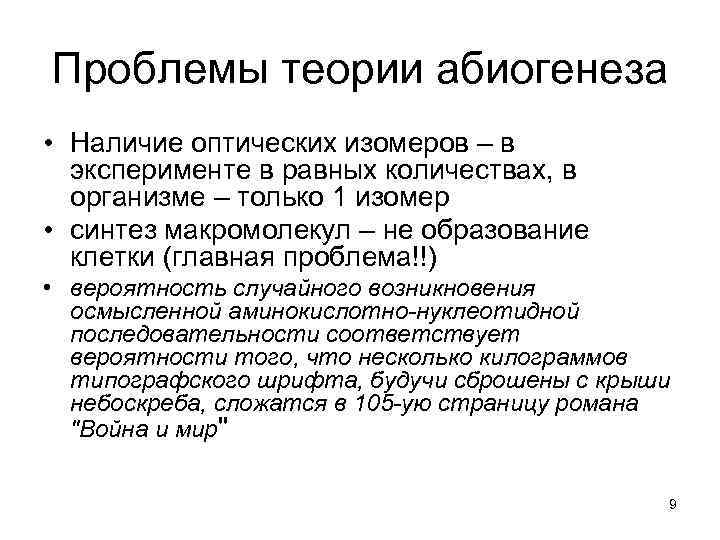 Проблемы теории абиогенеза

• Наличие оптических изомеров – в эксперименте в равных количествах, в организме – только 1 изомер

• синтез макромолекул – не образование клетки (главная проблема!!)

• вероятность случайного возникновения осмысленной аминокислотно-нуклеотидной последовательности соответствует вероятности того, что несколько килограммов типографского шрифта, будучи сброшены с крыши небоскреба, сложатся в 105-ую страницу романа "Война и мир"

9